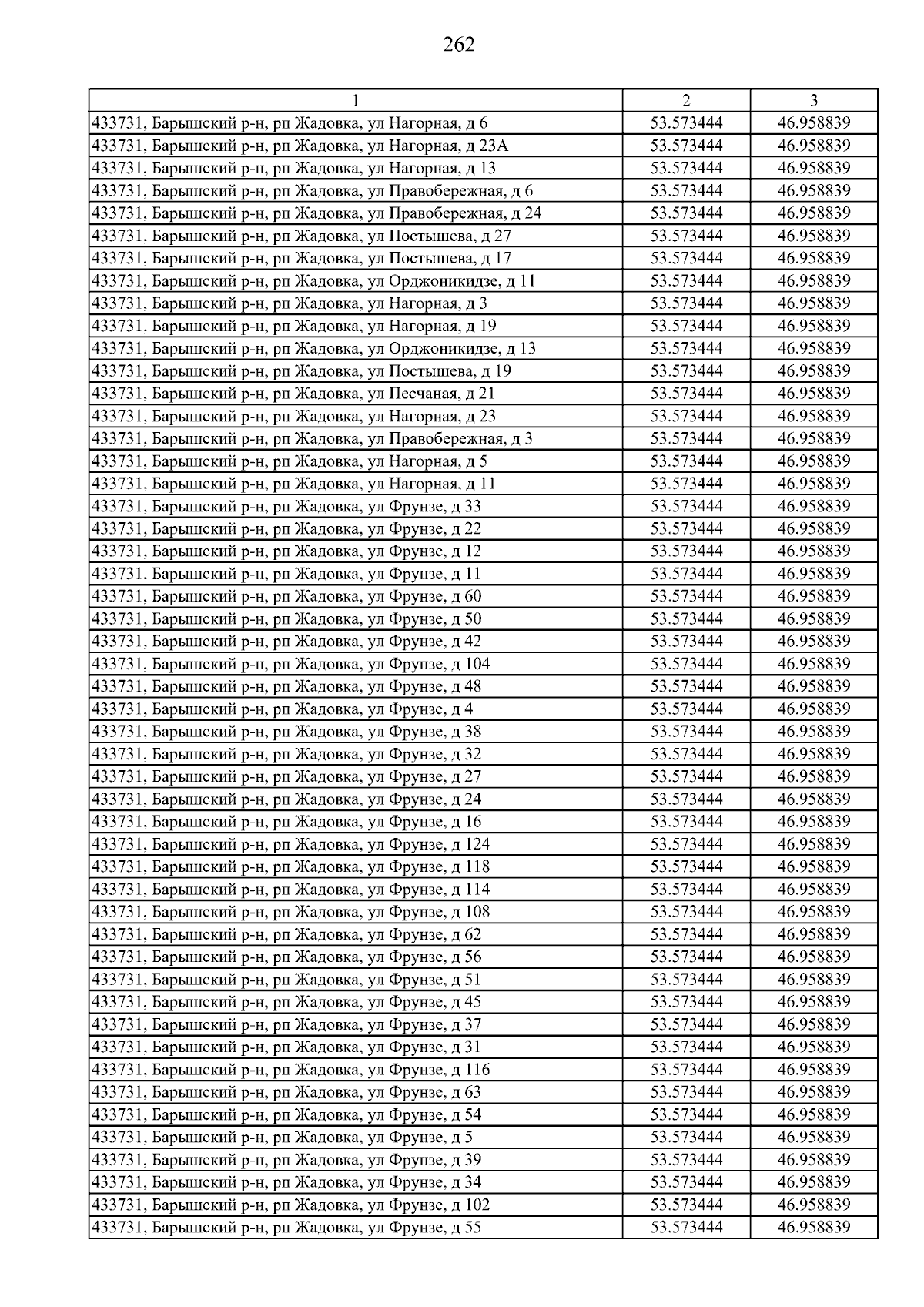 262

| 1 | 2 | 3 |
|---|---|---|
| 433731, Барышский р-н, рп Жадовка, ул Нагорная, д 6 | 53.573444 | 46.958839 |
| 433731, Барышский р-н, рп Жадовка, ул Нагорная, д 23А | 53.573444 | 46.958839 |
| 433731, Барышский р-н, рп Жадовка, ул Нагорная, д 13 | 53.573444 | 46.958839 |
| 433731, Барышский р-н, рп Жадовка, ул Правобережная, д 6 | 53.573444 | 46.958839 |
| 433731, Барышский р-н, рп Жадовка, ул Правобережная, д 24 | 53.573444 | 46.958839 |
| 433731, Барышский р-н, рп Жадовка, ул Постышева, д 27 | 53.573444 | 46.958839 |
| 433731, Барышский р-н, рп Жадовка, ул Постышева, д 17 | 53.573444 | 46.958839 |
| 433731, Барышский р-н, рп Жадовка, ул Орджоникидзе, д 11 | 53.573444 | 46.958839 |
| 433731, Барышский р-н, рп Жадовка, ул Нагорная, д 3 | 53.573444 | 46.958839 |
| 433731, Барышский р-н, рп Жадовка, ул Нагорная, д 19 | 53.573444 | 46.958839 |
| 433731, Барышский р-н, рп Жадовка, ул Орджоникидзе, д 13 | 53.573444 | 46.958839 |
| 433731, Барышский р-н, рп Жадовка, ул Постышева, д 19 | 53.573444 | 46.958839 |
| 433731, Барышский р-н, рп Жадовка, ул Песчаная, д 21 | 53.573444 | 46.958839 |
| 433731, Барышский р-н, рп Жадовка, ул Нагорная, д 23 | 53.573444 | 46.958839 |
| 433731, Барышский р-н, рп Жадовка, ул Правобережная, д 3 | 53.573444 | 46.958839 |
| 433731, Барышский р-н, рп Жадовка, ул Нагорная, д 5 | 53.573444 | 46.958839 |
| 433731, Барышский р-н, рп Жадовка, ул Нагорная, д 11 | 53.573444 | 46.958839 |
| 433731, Барышский р-н, рп Жадовка, ул Фрунзе, д 33 | 53.573444 | 46.958839 |
| 433731, Барышский р-н, рп Жадовка, ул Фрунзе, д 22 | 53.573444 | 46.958839 |
| 433731, Барышский р-н, рп Жадовка, ул Фрунзе, д 12 | 53.573444 | 46.958839 |
| 433731, Барышский р-н, рп Жадовка, ул Фрунзе, д 11 | 53.573444 | 46.958839 |
| 433731, Барышский р-н, рп Жадовка, ул Фрунзе, д 60 | 53.573444 | 46.958839 |
| 433731, Барышский р-н, рп Жадовка, ул Фрунзе, д 50 | 53.573444 | 46.958839 |
| 433731, Барышский р-н, рп Жадовка, ул Фрунзе, д 42 | 53.573444 | 46.958839 |
| 433731, Барышский р-н, рп Жадовка, ул Фрунзе, д 104 | 53.573444 | 46.958839 |
| 433731, Барышский р-н, рп Жадовка, ул Фрунзе, д 48 | 53.573444 | 46.958839 |
| 433731, Барышский р-н, рп Жадовка, ул Фрунзе, д 4 | 53.573444 | 46.958839 |
| 433731, Барышский р-н, рп Жадовка, ул Фрунзе, д 38 | 53.573444 | 46.958839 |
| 433731, Барышский р-н, рп Жадовка, ул Фрунзе, д 32 | 53.573444 | 46.958839 |
| 433731, Барышский р-н, рп Жадовка, ул Фрунзе, д 27 | 53.573444 | 46.958839 |
| 433731, Барышский р-н, рп Жадовка, ул Фрунзе, д 24 | 53.573444 | 46.958839 |
| 433731, Барышский р-н, рп Жадовка, ул Фрунзе, д 16 | 53.573444 | 46.958839 |
| 433731, Барышский р-н, рп Жадовка, ул Фрунзе, д 124 | 53.573444 | 46.958839 |
| 433731, Барышский р-н, рп Жадовка, ул Фрунзе, д 118 | 53.573444 | 46.958839 |
| 433731, Барышский р-н, рп Жадовка, ул Фрунзе, д 114 | 53.573444 | 46.958839 |
| 433731, Барышский р-н, рп Жадовка, ул Фрунзе, д 108 | 53.573444 | 46.958839 |
| 433731, Барышский р-н, рп Жадовка, ул Фрунзе, д 62 | 53.573444 | 46.958839 |
| 433731, Барышский р-н, рп Жадовка, ул Фрунзе, д 56 | 53.573444 | 46.958839 |
| 433731, Барышский р-н, рп Жадовка, ул Фрунзе, д 51 | 53.573444 | 46.958839 |
| 433731, Барышский р-н, рп Жадовка, ул Фрунзе, д 45 | 53.573444 | 46.958839 |
| 433731, Барышский р-н, рп Жадовка, ул Фрунзе, д 37 | 53.573444 | 46.958839 |
| 433731, Барышский р-н, рп Жадовка, ул Фрунзе, д 31 | 53.573444 | 46.958839 |
| 433731, Барышский р-н, рп Жадовка, ул Фрунзе, д 116 | 53.573444 | 46.958839 |
| 433731, Барышский р-н, рп Жадовка, ул Фрунзе, д 63 | 53.573444 | 46.958839 |
| 433731, Барышский р-н, рп Жадовка, ул Фрунзе, д 54 | 53.573444 | 46.958839 |
| 433731, Барышский р-н, рп Жадовка, ул Фрунзе, д 5 | 53.573444 | 46.958839 |
| 433731, Барышский р-н, рп Жадовка, ул Фрунзе, д 39 | 53.573444 | 46.958839 |
| 433731, Барышский р-н, рп Жадовка, ул Фрунзе, д 34 | 53.573444 | 46.958839 |
| 433731, Барышский р-н, рп Жадовка, ул Фрунзе, д 102 | 53.573444 | 46.958839 |
| 433731, Барышский р-н, рп Жадовка, ул Фрунзе, д 55 | 53.573444 | 46.958839 |